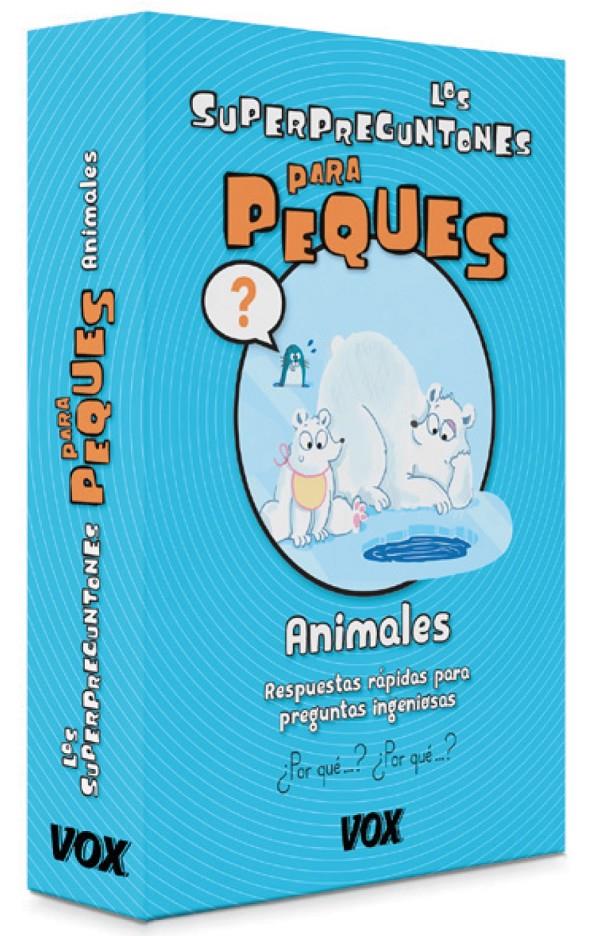 Los SUPERPREGUNTONES PARA PEQUES

?

Animales

Respuestas rápidas para preguntas ingeniosas

¿Por qué...? ¿Por qué...?

VOX

Los SUPERPREGUNTONES PARA PEQUES Animales

VOX